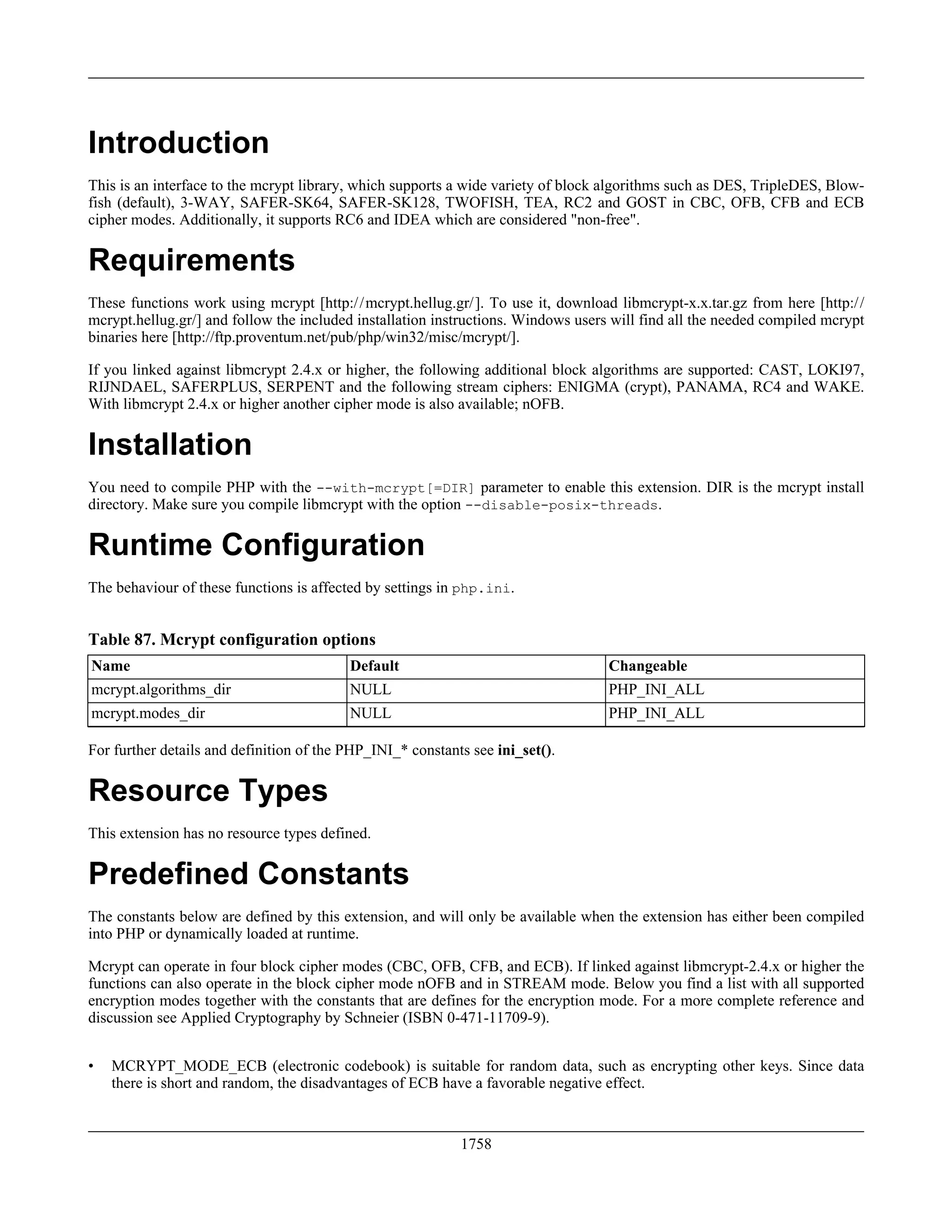 Introduction

This is an interface to the mcrypt library, which supports a wide variety of block algorithms such as DES, TripleDES, Blowfish (default), 3-WAY, SAFER-SK64, SAFER-SK128, TWOFISH, TEA, RC2 and GOST in CBC, OFB, CFB and ECB cipher modes. Additionally, it supports RC6 and IDEA which are considered "non-free".

Requirements

These functions work using mcrypt [http://mcrypt.hellug.gr/]. To use it, download libmcrypt-x.x.tar.gz from here [http://mcrypt.hellug.gr/] and follow the included installation instructions. Windows users will find all the needed compiled mcrypt binaries here [http://ftp.proventum.net/pub/php/win32/misc/mcrypt/].

If you linked against libmcrypt 2.4.x or higher, the following additional block algorithms are supported: CAST, LOKI97, RIJNDAEL, SAFERPLUS, SERPENT and the following stream ciphers: ENIGMA (crypt), PANAMA, RC4 and WAKE. With libmcrypt 2.4.x or higher another cipher mode is also available; nOFB.

Installation

You need to compile PHP with the --with-mcrypt[=DIR] parameter to enable this extension. DIR is the mcrypt install directory. Make sure you compile libmcrypt with the option --disable-posix-threads.

Runtime Configuration

The behaviour of these functions is affected by settings in php.ini.

Table 87. Mcrypt configuration options

| Name | Default | Changeable |
|---|---|---|
| mcrypt.algorithms_dir | NULL | PHP_INI_ALL |
| mcrypt.modes_dir | NULL | PHP_INI_ALL |

For further details and definition of the PHP_INI_* constants see ini_set().

Resource Types

This extension has no resource types defined.

Predefined Constants

The constants below are defined by this extension, and will only be available when the extension has either been compiled into PHP or dynamically loaded at runtime.

Mcrypt can operate in four block cipher modes (CBC, OFB, CFB, and ECB). If linked against libmcrypt-2.4.x or higher the functions can also operate in the block cipher mode nOFB and in STREAM mode. Below you find a list with all supported encryption modes together with the constants that are defines for the encryption mode. For a more complete reference and discussion see Applied Cryptography by Schneier (ISBN 0-471-11709-9).

• MCRYPT_MODE_ECB (electronic codebook) is suitable for random data, such as encrypting other keys. Since data there is short and random, the disadvantages of ECB have a favorable negative effect.

1758